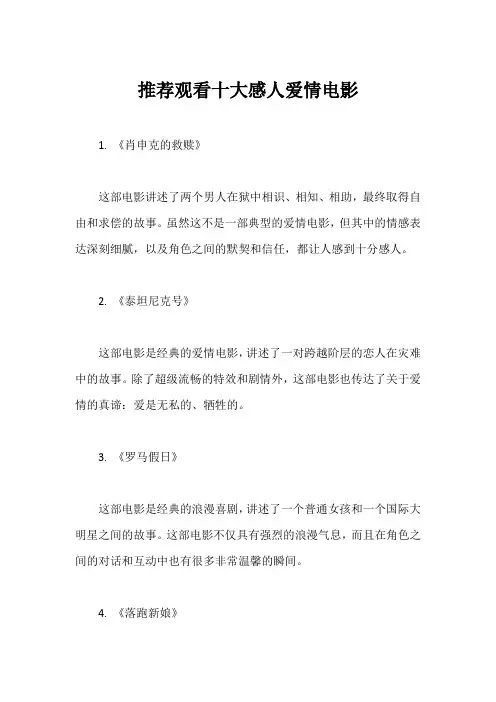 推荐观看十大感人爱情电影

1. 《肖申克的救赎》

这部电影讲述了两个男人在狱中相识、相知、相助，最终取得自由和求偿的故事。虽然这不是一部典型的爱情电影，但其中的情感表达深刻细腻，以及角色之间的默契和信任，都让人感到十分感人。

2. 《泰坦尼克号》

这部电影是经典的爱情电影，讲述了一对跨越阶层的恋人在灾难中的故事。除了超级流畅的特效和剧情外，这部电影也传达了关于爱情的真谛：爱是无私的、牺牲的。

3. 《罗马假日》

这部电影是经典的浪漫喜剧，讲述了一个普通女孩和一个国际大明星之间的故事。这部电影不仅具有强烈的浪漫气息，而且在角色之间的对话和互动中也有很多非常温馨的瞬间。

4. 《落跑新娘》